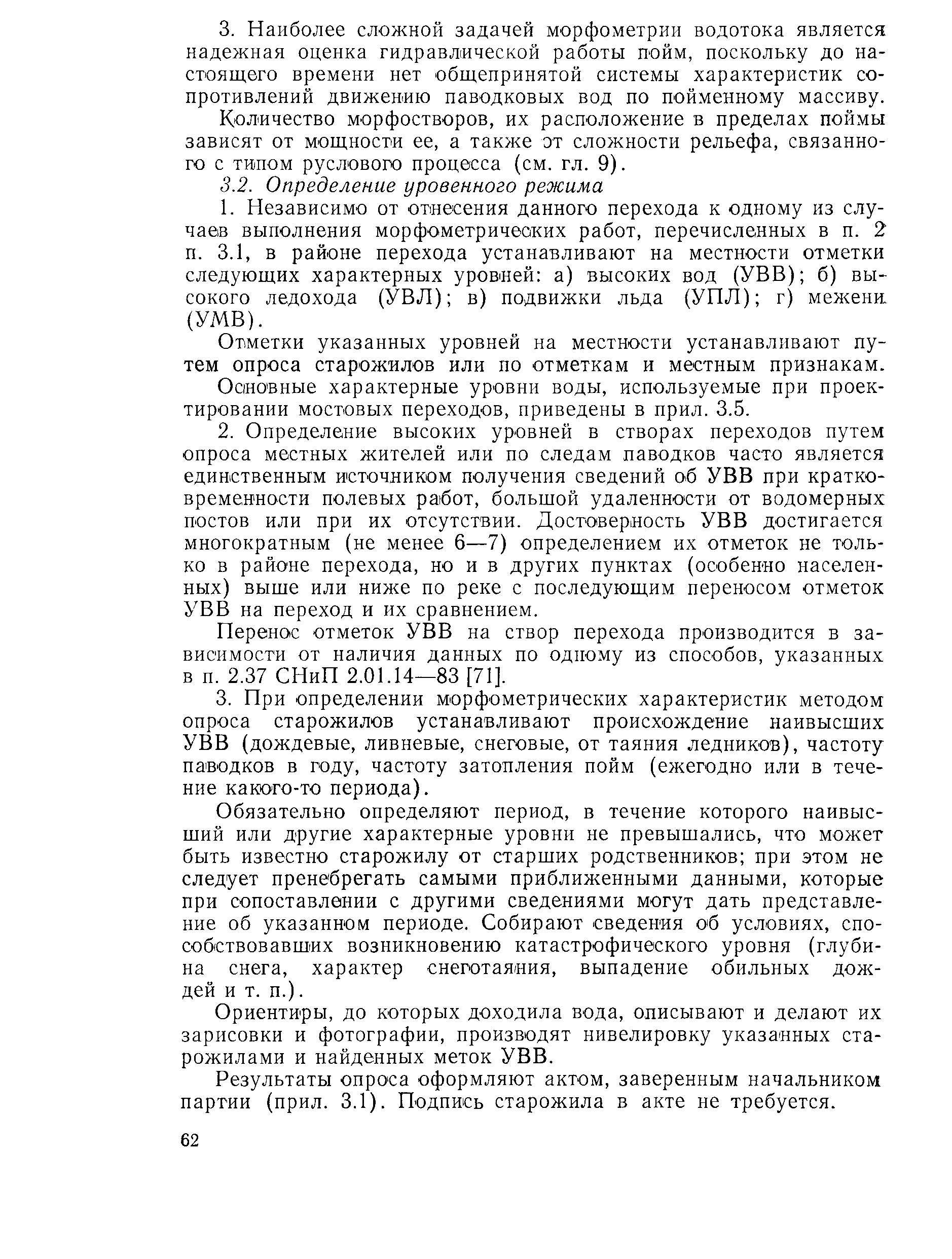 3. Наиболее сложной задачей морфометрии водотока является надежная оценка гидравлической работы пойм, поскольку до настоящего времени нет общепринятой системы характеристик сопротивлений движению паводковых вод по пойменному массиву.

Количество морфостворов, их расположение в пределах поймы зависят от мощности ее, а также от сложности рельефа, связанного с типом руслового процесса (см. гл. 9).

3.2. Определение уровенного режима

1. Независимо от отнесения данного перехода к одному из случаев выполнения морфометрических работ, перечисленных в п. 2 п. 3.1, в районе перехода устанавливают на местности отметки следующих характерных уровней: а) высоких вод (УВВ); б) высокого ледохода (УВЛ); в) подвижки льда (УПЛ); г) межени (УМВ).

Отметки указанных уровней на местности устанавливают путем опроса старожилов или по отметкам и местным признакам.

Основные характерные уровни воды, используемые при проектировании мостовых переходов, приведены в прил. 3.5.

2. Определение высоких уровней в створах переходов путем опроса местных жителей или по следам паводков часто является единственным источником получения сведений об УВВ при кратковременности полевых работ, большой удаленности от водомерных постов или при их отсутствии. Достоверность УВВ достигается многократным (не менее 6—7) определением их отметок не только в районе перехода, но и в других пунктах (особенно населенных) выше или ниже по реке с последующим переносом отметок УВВ на переход и их сравнением.

Перенос отметок УВВ на створ перехода производится в зависимости от наличия данных по одному из способов, указанных в п. 2.37 СНиП 2.01.14—83 [71].

3. При определении морфометрических характеристик методом опроса старожилов устанавливают происхождение наивысших УВВ (дождевые, ливневые, снеговые, от таяния ледников), частоту паводков в году, частоту затопления пойм (ежегодно или в течение какого-то периода).

Обязательно определяют период, в течение которого наивысший или другие характерные уровни не превышались, что может быть известно старожилу от старших родственников; при этом не следует пренебрегать самыми приближенными данными, которые при сопоставлении с другими сведениями могут дать представление об указанном периоде. Собирают сведения об условиях, способствовавших возникновению катастрофического уровня (глубина снега, характер снеготаяния, выпадение обильных дождей и т. п.).

Ориентиры, до которых доходила вода, описывают и делают их зарисовки и фотографии, производят нивелировку указанных старожилами и найденных меток УВВ.

Результаты опроса оформляют актом, заверенным начальником партии (прил. 3.1). Подпись старожила в акте не требуется.

62